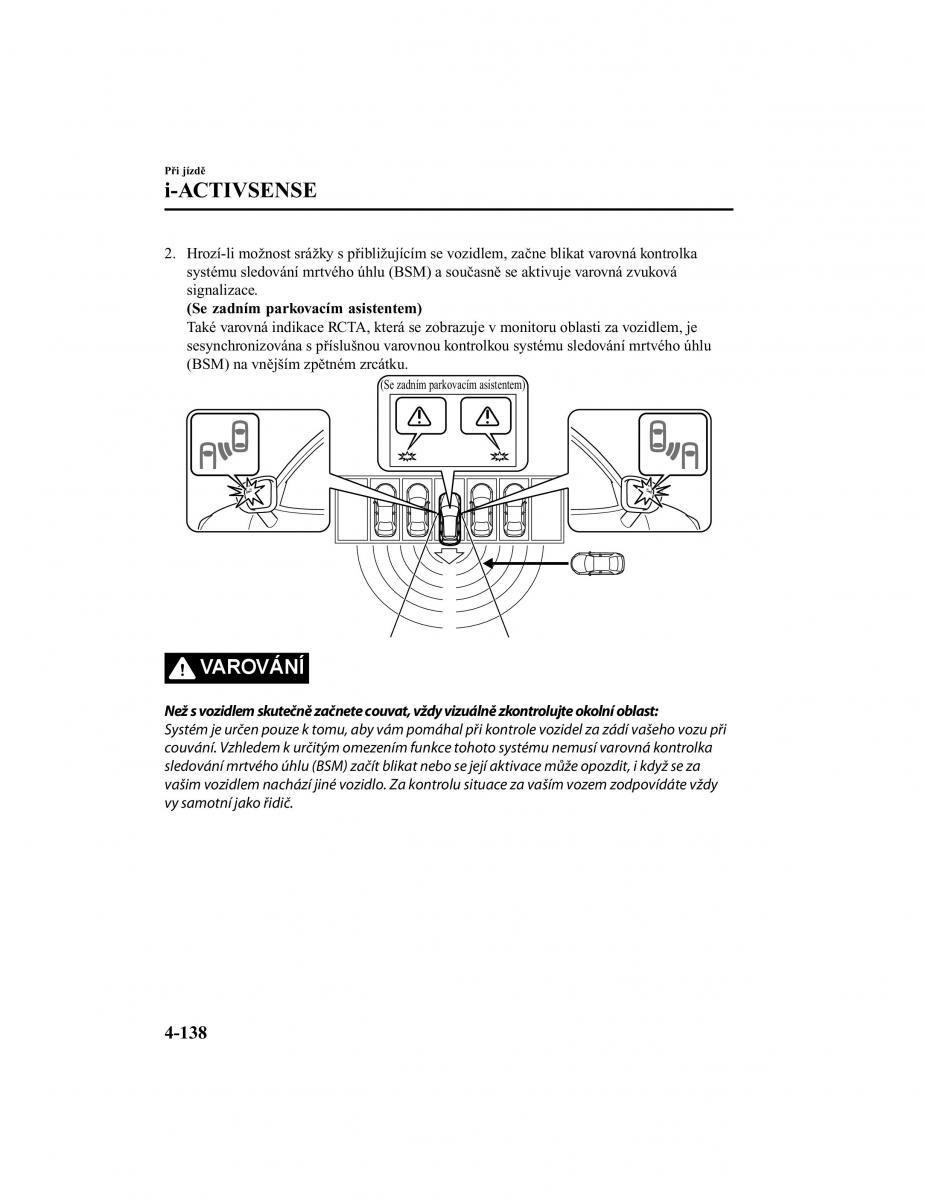 Při jízdě
i-ACTIVSENSE

2. Hrozí-li možnost srážky s přibližujícím se vozidlem, začne blikat varovná kontrolka systému sledování mrtvého úhlu (BSM) a současně se aktivuje varovná zvuková signalizace.
(Se zadním parkovacím asistentem)
Také varovná indikace RCTA, která se zobrazuje v monitoru oblasti za vozidlem, je sesynchronizována s příslušnou varovnou kontrolkou systému sledování mrtvého úhlu (BSM) na vnějším zpětném zrcátku.

(Se zadním parkovacím asistentem)

VAROVÁNÍ

Než s vozidlem skutečně začnete couvat, vždy vizuálně zkontrolujte okolní oblast:
Systém je určen pouze k tomu, aby vám pomáhal při kontrole vozidel za zádí vašeho vozu při couvání. Vzhledem k určitým omezením funkce tohoto systému nemusí varovná kontrolka sledování mrtvého úhlu (BSM) začít blikat nebo se její aktivace může opozdit, i když se za vaším vozidlem nachází jiné vozidlo. Za kontrolu situace za vaším vozem zodpovídáte vždy vy samotní jako řidič.

4-138